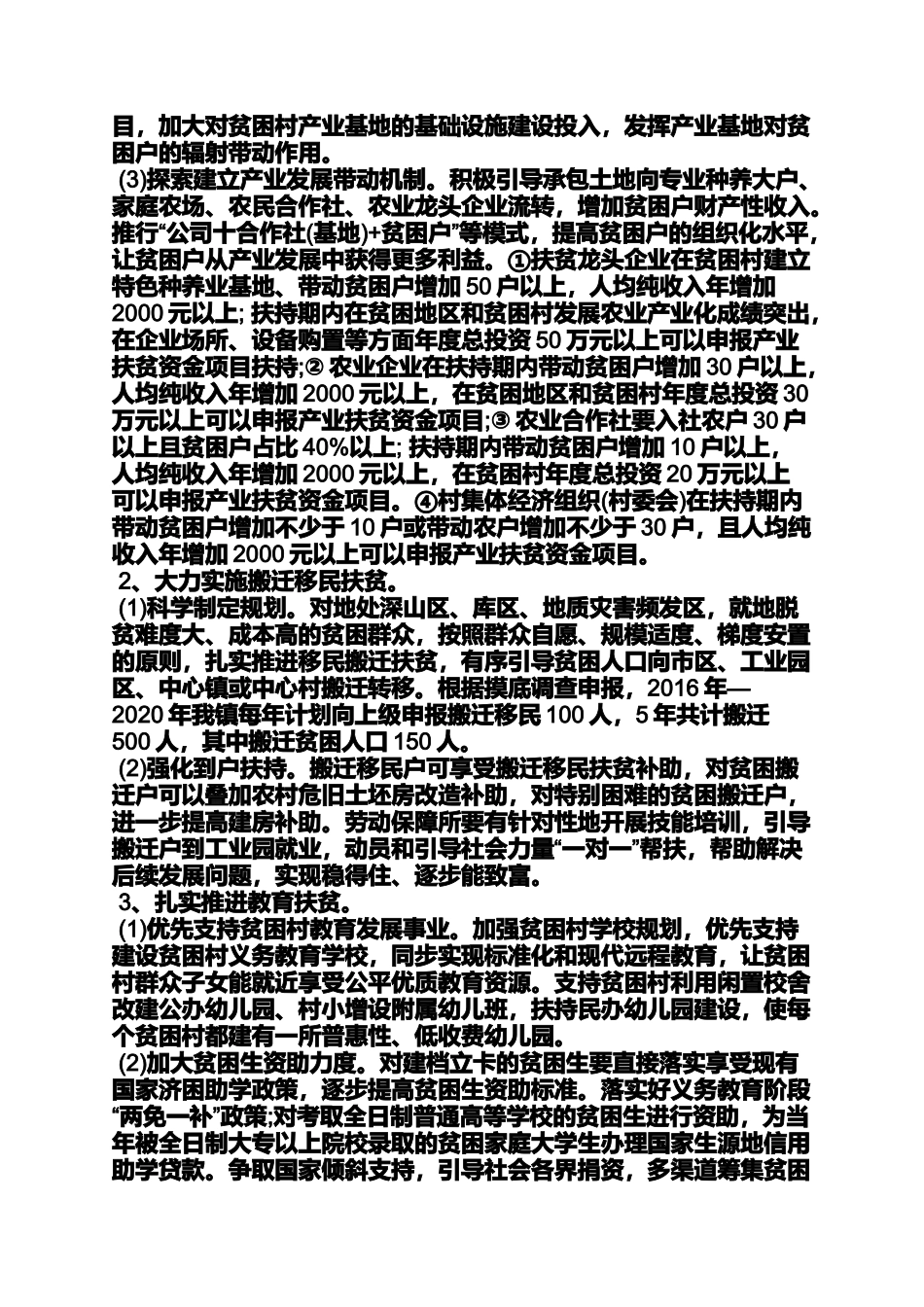 目，加大对贫困村产业基地的基础设施建设投入，发挥产业基地对贫困户的辐射带动作用。

(3)探索建立产业发展带动机制。积极引导承包土地向专业种养大户、家庭农场、农民合作社、农业龙头企业流转，增加贫困户财产性收入。推行“公司十合作社(基地)+贫困户”等模式，提高贫困户的组织化水平，让贫困户从产业发展中获得更多利益。①扶贫龙头企业在贫困村建立特色种养业基地、带动贫困户增加 50 户以上，人均纯收入年增加 2000 元以上; 扶持期内在贫困地区和贫困村发展农业产业化成绩突出，在企业场所、设备购置等方面年度总投资 50 万元以上可以申报产业扶贫资金项目扶持;② 农业企业在扶持期内带动贫困户增加 30 户以上，人均纯收入年增加 2000 元以上，在贫困地区和贫困村年度总投资 30 万元以上可以申报产业扶贫资金项目;③ 农业合作社要入社农户 30 户以上且贫困户占比 40%以上; 扶持期内带动贫困户增加 10 户以上，人均纯收入年增加 2000 元以上，在贫困村年度总投资 20 万元以上可以申报产业扶贫资金项目。④村集体经济组织(村委会)在扶持期内带动贫困户增加不少于 10 户或带动农户增加不少于 30 户，且人均纯收入年增加 2000 元以上可以申报产业扶贫资金项目。

2、大力实施搬迁移民扶贫。

(1)科学制定规划。对地处深山区、库区、地质灾害频发区，就地脱贫难度大、成本高的贫困群众，按照群众自愿、规模适度、梯度安置的原则，扎实推进移民搬迁扶贫，有序引导贫困人口向市区、工业园区、中心镇或中心村搬迁转移。根据摸底调查申报，2016 年—2020 年我镇每年计划向上级申报搬迁移民 100 人，5 年共计搬迁 500 人，其中搬迁贫困人口 150 人。

(2)强化到户扶持。搬迁移民户可享受搬迁移民扶贫补助，对贫困搬迁户可以叠加农村危旧土坯房改造补助，对特别困难的贫困搬迁户，进一步提高建房补助。劳动保障所要有针对性地开展技能培训，引导搬迁户到工业园就业，动员和引导社会力量“一对一”帮扶，帮助解决后续发展问题，实现稳得住、逐步能致富。

3、扎实推进教育扶贫。

(1)优先支持贫困村教育发展事业。加强贫困村学校规划，优先支持建设贫困村义务教育学校，同步实现标准化和现代远程教育，让贫困村群众子女能就近享受公平优质教育资源。支持贫困村利用闲置校舍改建公办幼儿园、村小增设附属幼儿班，扶持民办幼儿园建设，使每个贫困村都建有一所普惠性、低收费幼儿园。

(2)加大贫困生资助力度。对建档立卡的贫困生要直接落实享受现有国家济困助学政策，逐步提高贫困生资助标准。落实好义务教育阶段“两免一补”政策;对考取全日制普通高等学校的贫困生进行资助，为当年被全日制大专以上院校录取的贫困家庭大学生办理国家生源地信用助学贷款。争取国家倾斜支持，引导社会各界捐资，多渠道筹集贫困